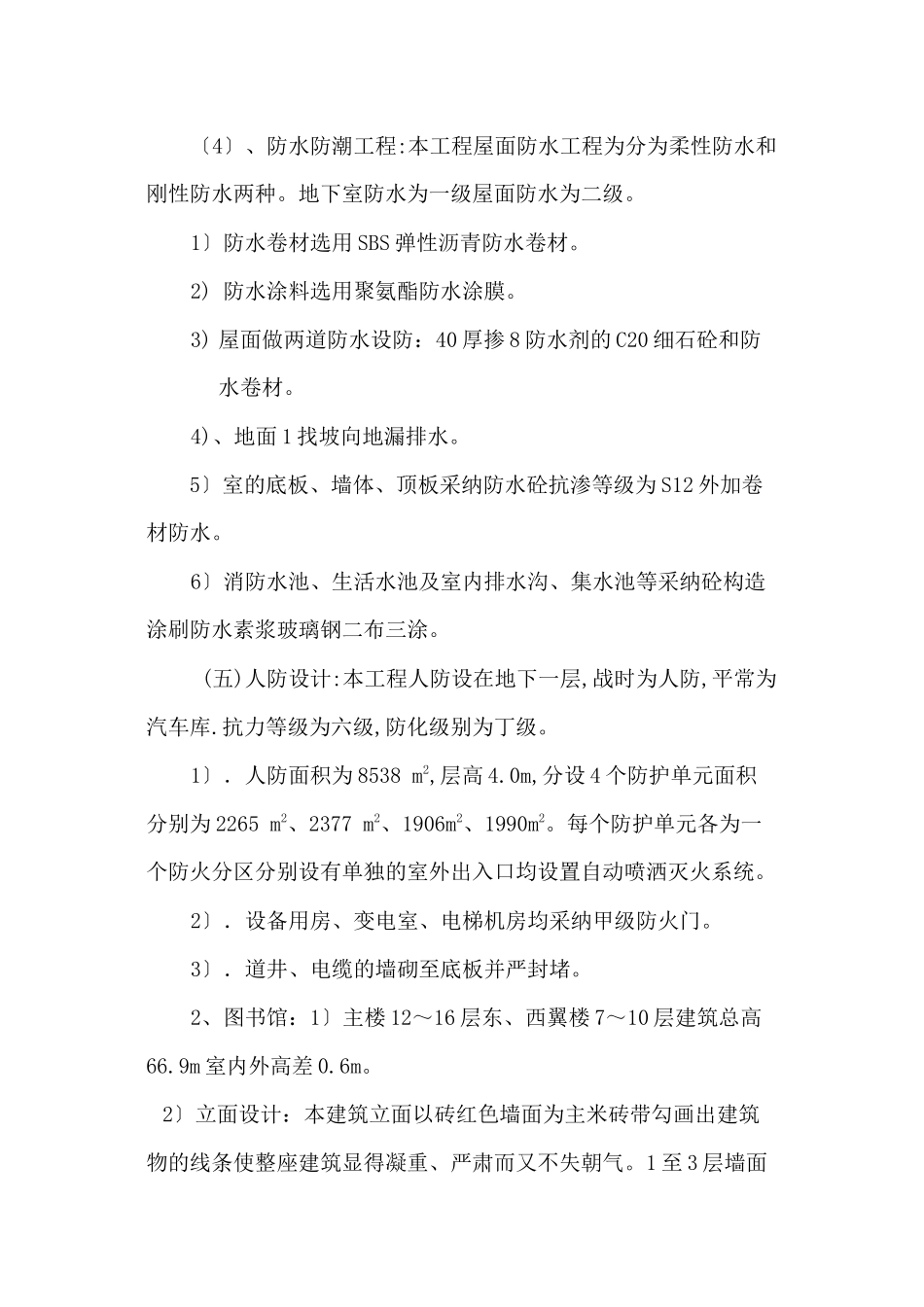 〔4〕、防水防潮工程:本工程屋面防水工程为分为柔性防水和刚性防水两种。地下室防水为一级屋面防水为二级。

1〕防水卷材选用SBS弹性沥青防水卷材。

2) 防水涂料选用聚氨酯防水涂膜。

3) 屋面做两道防水设防：40厚掺8防水剂的C20细石砼和防水卷材。

4)、地面1找坡向地漏排水。

5〕室的底板、墙体、顶板采纳防水砼抗渗等级为S12外加卷材防水。

6〕消防水池、生活水池及室内排水沟、集水池等采纳砼构造涂刷防水素浆玻璃钢二布三涂。

(五)人防设计:本工程人防设在地下一层,战时为人防,平常为汽车库.抗力等级为六级,防化级别为丁级。

1〕. 人防面积为8538 $m^2$,层高4.0m,分设4个防护单元面积分别为2265 $m^2$、2377 $m^2$、1906$m^2$、1990$m^2$。每个防护单元各为一个防火分区分别设有单独的室外出入口均设置自动喷洒灭火系统。

2〕. 设备用房、变电室、电梯机房均采纳甲级防火门。

3〕. 道井、电缆的墙砌至底板并严封堵。

2、图书馆：1〕主楼12～16层东、西翼楼7～10层建筑总高66.9m室内外高差0.6m。

2〕立面设计：本建筑立面以砖红色墙面为主米砖带勾画出建筑物的线条使整座建筑显得凝重、严肃而又不失朝气。1至3层墙面